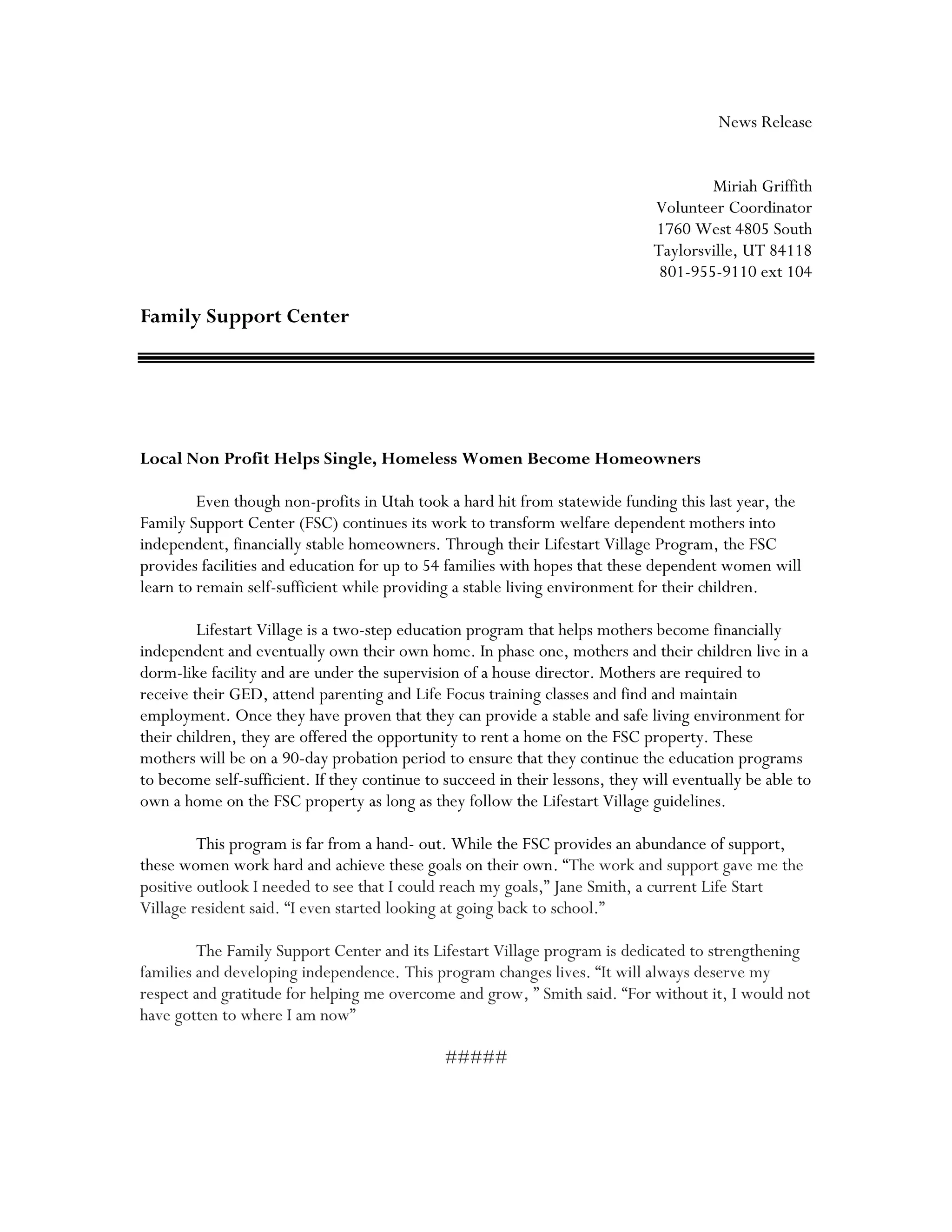 News Release

Miriah Griffith
Volunteer Coordinator
1760 West 4805 South
Taylorsville, UT 84118
801-955-9110 ext 104

Family Support Center

Local Non Profit Helps Single, Homeless Women Become Homeowners

Even though non-profits in Utah took a hard hit from statewide funding this last year, the Family Support Center (FSC) continues its work to transform welfare dependent mothers into independent, financially stable homeowners. Through their Lifestart Village Program, the FSC provides facilities and education for up to 54 families with hopes that these dependent women will learn to remain self-sufficient while providing a stable living environment for their children.

Lifestart Village is a two-step education program that helps mothers become financially independent and eventually own their own home. In phase one, mothers and their children live in a dorm-like facility and are under the supervision of a house director. Mothers are required to receive their GED, attend parenting and Life Focus training classes and find and maintain employment. Once they have proven that they can provide a stable and safe living environment for their children, they are offered the opportunity to rent a home on the FSC property. These mothers will be on a 90-day probation period to ensure that they continue the education programs to become self-sufficient. If they continue to succeed in their lessons, they will eventually be able to own a home on the FSC property as long as they follow the Lifestart Village guidelines.

This program is far from a hand- out. While the FSC provides an abundance of support, these women work hard and achieve these goals on their own. “The work and support gave me the positive outlook I needed to see that I could reach my goals,” Jane Smith, a current Life Start Village resident said. “I even started looking at going back to school.”

The Family Support Center and its Lifestart Village program is dedicated to strengthening families and developing independence. This program changes lives. “It will always deserve my respect and gratitude for helping me overcome and grow, ” Smith said. “For without it, I would not have gotten to where I am now”

#####